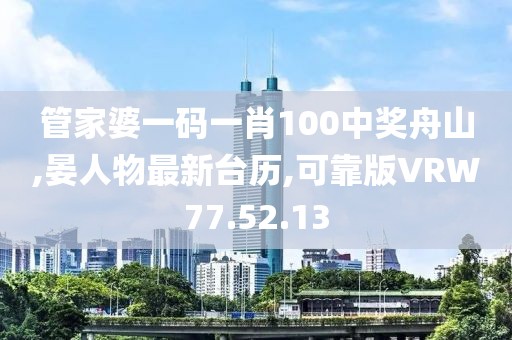 管家婆一码一肖100中奖舟山,晏人物最新台历,可靠版VRW77.52.13